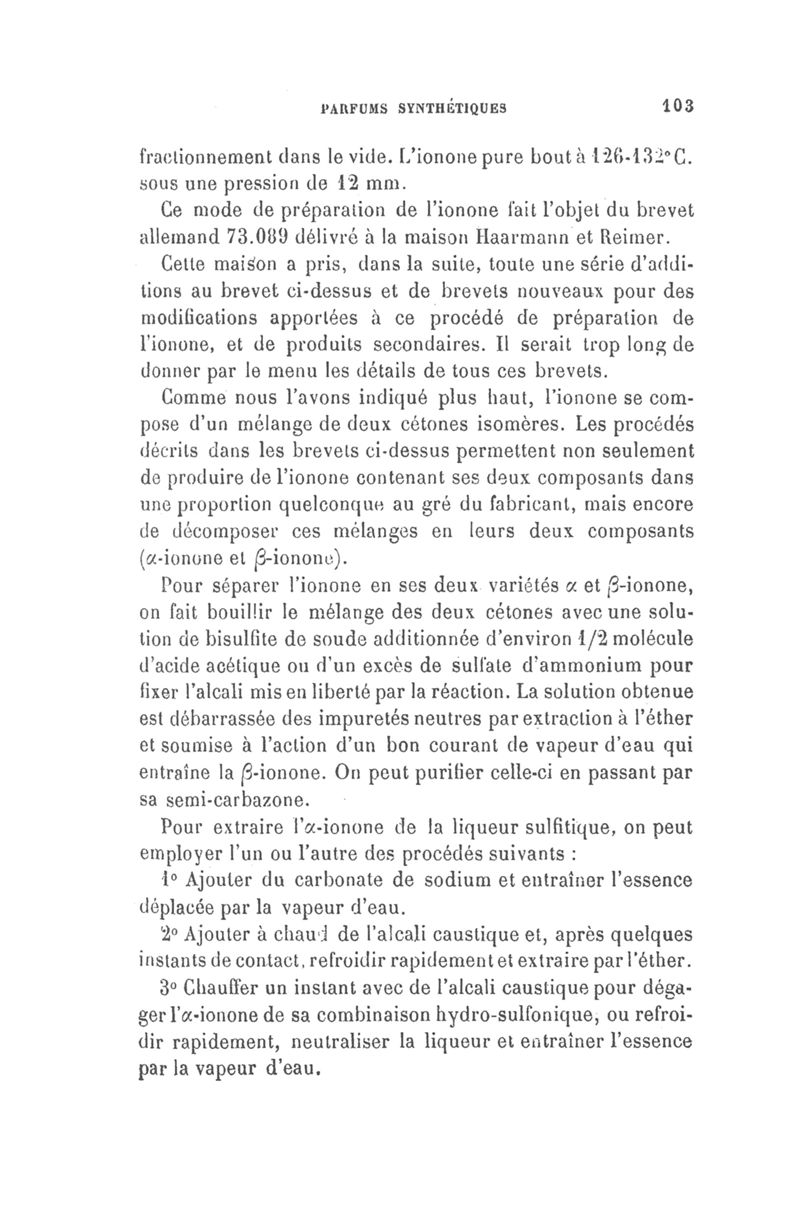 PARFUMS SYNTHÉTIQUES 103

fractionnement dans le vide. L'ionone pure bout à 126-132° C. sous une pression de 12 mm.

Ce mode de préparation de l'ionone fait l'objet du brevet allemand 73.089 délivré à la maison Haarmann et Reimer.

Cette maison a pris, dans la suite, toute une série d'additions au brevet ci-dessus et de brevets nouveaux pour des modifications apportées à ce procédé de préparation de l'ionone, et de produits secondaires. Il serait trop long de donner par le menu les détails de tous ces brevets.

Comme nous l'avons indiqué plus haut, l'ionone se compose d'un mélange de deux cétones isomères. Les procédés décrits dans les brevets ci-dessus permettent non seulement de produire de l'ionone contenant ses deux composants dans une proportion quelconque au gré du fabricant, mais encore de décomposer ces mélanges en leurs deux composants ($\alpha$-ionone et $\beta$-ionone).

Pour séparer l'ionone en ses deux variétés $\alpha$ et $\beta$-ionone, on fait bouillir le mélange des deux cétones avec une solution de bisulfite de soude additionnée d'environ 1/2 molécule d'acide acétique ou d'un excès de sulfate d'ammonium pour fixer l'alcali mis en liberté par la réaction. La solution obtenue est débarrassée des impuretés neutres par extraction à l'éther et soumise à l'action d'un bon courant de vapeur d'eau qui entraîne la $\beta$-ionone. On peut purifier celle-ci en passant par sa semi-carbazone.

Pour extraire l'$\alpha$-ionone de la liqueur sulfitique, on peut employer l'un ou l'autre des procédés suivants :

1° Ajouter du carbonate de sodium et entraîner l'essence déplacée par la vapeur d'eau.

2° Ajouter à chaud de l'alcali caustique et, après quelques instants de contact, refroidir rapidement et extraire par l'éther.

3° Chauffer un instant avec de l'alcali caustique pour dégager l'$\alpha$-ionone de sa combinaison hydro-sulfonique, ou refroidir rapidement, neutraliser la liqueur et entraîner l'essence par la vapeur d'eau.